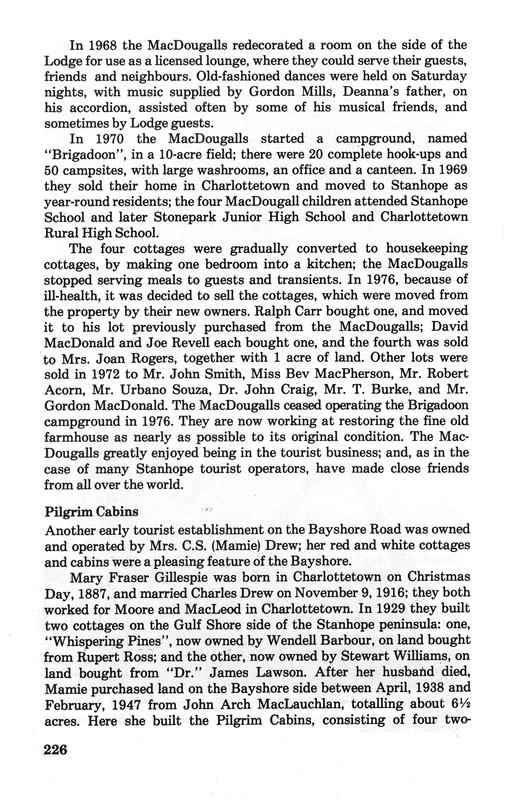 In 1968 the MacDougalls redecorated a room on the side of the Lodge for use as a licensed lounge, where they could serve their guests, friends and neighbours. Old-fashioned dances were held on Saturday nights, with music supplied by Gordon Mills, Deanna's father, on his accordion, assisted often by some of his musical friends, and sometimes by Lodge guests.

In 1970 the MacDougalls started a campground, named "Brigadoon", in a 10-acre field; there were 20 complete hook-ups and 50 campsites, with large washrooms, an office and a canteen. In 1969 they sold their home in Charlottetown and moved to Stanhope as year-round residents; the four MacDougall children attended Stanhope School and later Stonepark Junior High School and Charlottetown Rural High School.

The four cottages were gradually converted to housekeeping cottages, by making one bedroom into a kitchen; the MacDougalls stopped serving meals to guests and transients. In 1976, because of ill-health, it was decided to sell the cottages, which were moved from the property by their new owners. Ralph Carr bought one, and moved it to his lot previously purchased from the MacDougalls; David MacDonald and Joe Revell each bought one, and the fourth was sold to Mrs. Joan Rogers, together with 1 acre of land. Other lots were sold in 1972 to Mr. John Smith, Miss Bev MacPherson, Mr. Robert Acorn, Mr. Urbano Souza, Dr. John Craig, Mr. T. Burke, and Mr. Gordon MacDonald. The MacDougalls ceased operating the Brigadoon campground in 1976. They are now working at restoring the fine old farmhouse as nearly as possible to its original condition. The MacDougalls greatly enjoyed being in the tourist business; and, as in the case of many Stanhope tourist operators, have made close friends from all over the world.

Pilgrim Cabins
Another early tourist establishment on the Bayshore Road was owned and operated by Mrs. C.S. (Mamie) Drew; her red and white cottages and cabins were a pleasing feature of the Bayshore.

Mary Fraser Gillespie was born in Charlottetown on Christmas Day, 1887, and married Charles Drew on November 9, 1916; they both worked for Moore and MacLeod in Charlottetown. In 1929 they built two cottages on the Gulf Shore side of the Stanhope peninsula: one, "Whispering Pines", now owned by Wendell Barbour, on land bought from Rupert Ross; and the other, now owned by Stewart Williams, on land bought from "Dr." James Lawson. After her husband died, Mamie purchased land on the Bayshore side between April, 1938 and February, 1947 from John Arch MacLauchlan, totalling about 6½ acres. Here she built the Pilgrim Cabins, consisting of four two-

226